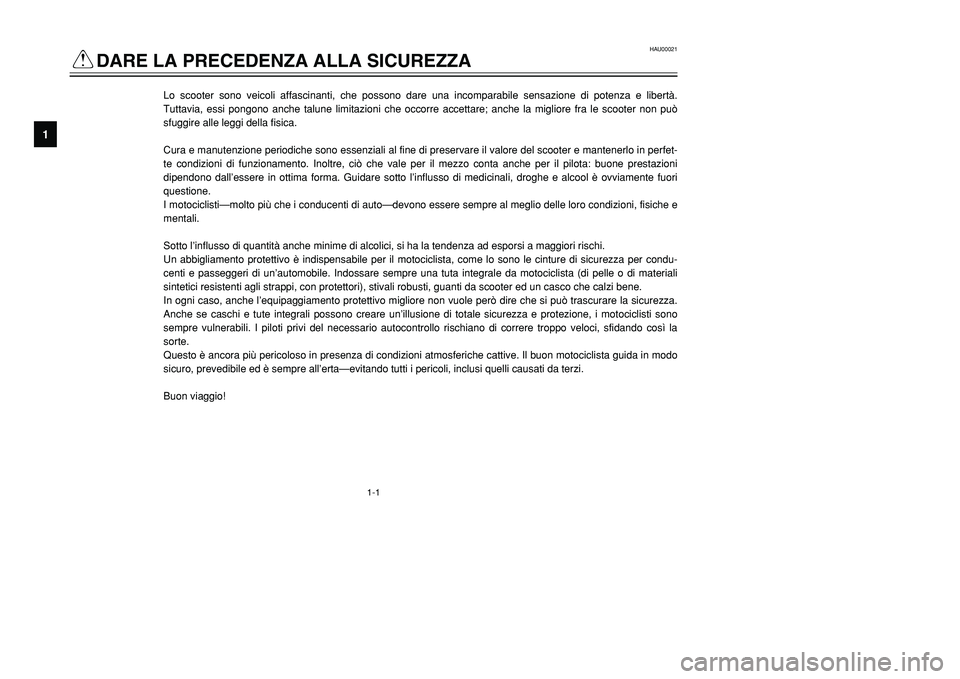 HAU00021

DARE LA PRECEDENZA ALLA SICUREZZA

1

Lo scooter sono veicoli affascinanti, che possono dare una incomparabile sensazione di potenza e libertà. Tuttavia, essi pongono anche talune limitazioni che occorre accettare; anche la migliore fra le scooter non può sfuggire alle leggi della fisica.

Cura e manutenzione periodiche sono essenziali al fine di preservare il valore del scooter e mantenerlo in perfette condizioni di funzionamento. Inoltre, ciò che vale per il mezzo conta anche per il pilota: buone prestazioni dipendono dall'essere in ottima forma. Guidare sotto l'influsso di medicinali, droghe e alcool è ovviamente fuori questione.
I motociclisti—molto più che i conducenti di auto—devono essere sempre al meglio delle loro condizioni, fisiche e mentali.

Sotto l'influsso di quantità anche minime di alcolici, si ha la tendenza ad esporsi a maggiori rischi.
Un abbigliamento protettivo è indispensabile per il motociclista, come lo sono le cinture di sicurezza per conducenti e passeggeri di un'automobile. Indossare sempre una tuta integrale da motociclista (di pelle o di materiali sintetici resistenti agli strappi, con protettori), stivali robusti, guanti da scooter ed un casco che calzi bene.
In ogni caso, anche l'equipaggiamento protettivo migliore non vuole però dire che si può trascurare la sicurezza. Anche se caschi e tute integrali possono creare un'illusione di totale sicurezza e protezione, i motociclisti sono sempre vulnerabili. I piloti privi del necessario autocontrollo rischiano di correre troppo veloci, sfidando così la sorte.
Questo è ancora più pericoloso in presenza di condizioni atmosferiche cattive. Il buon motociclista guida in modo sicuro, prevedibile ed è sempre all'erta—evitando tutti i pericoli, inclusi quelli causati da terzi.

Buon viaggio!

1-1

carmanualsonline.info